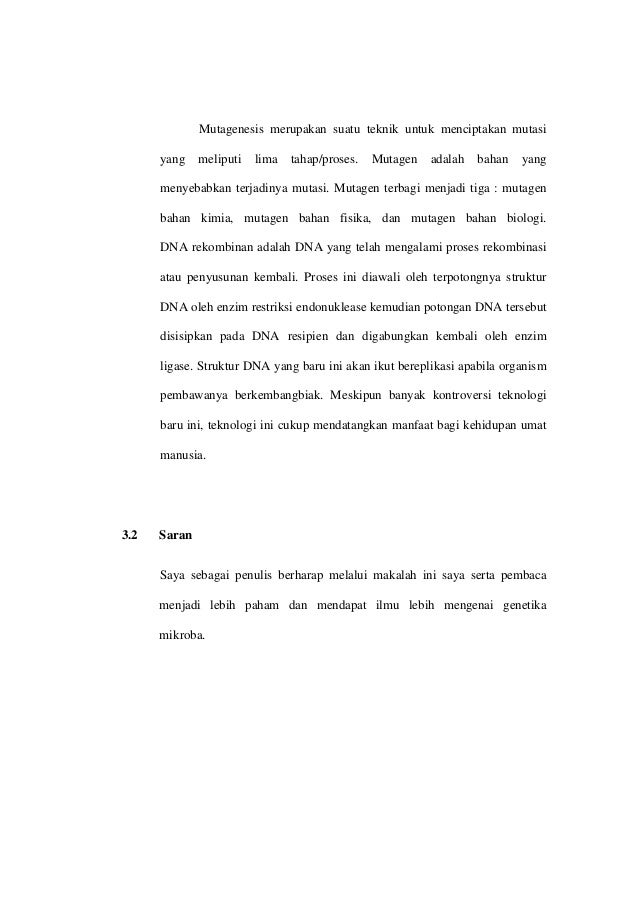 Mutagenesis merupakan suatu teknik untuk menciptakan mutasi yang meliputi lima tahap/proses. Mutagen adalah bahan yang menyebabkan terjadinya mutasi. Mutagen terbagi menjadi tiga : mutagen bahan kimia, mutagen bahan fisika, dan mutagen bahan biologi. DNA rekombinan adalah DNA yang telah mengalami proses rekombinasi atau penyusunan kembali. Proses ini diawali oleh terpotongnya struktur DNA oleh enzim restriksi endonuklease kemudian potongan DNA tersebut disisipkan pada DNA resipien dan digabungkan kembali oleh enzim ligase. Struktur DNA yang baru ini akan ikut bereplikasi apabila organism pembawanya berkembangbiak. Meskipun banyak kontroversi teknologi baru ini, teknologi ini cukup mendatangkan manfaat bagi kehidupan umat manusia.

3.2 Saran

Saya sebagai penulis berharap melalui makalah ini saya serta pembaca menjadi lebih paham dan mendapat ilmu lebih mengenai genetika mikroba.